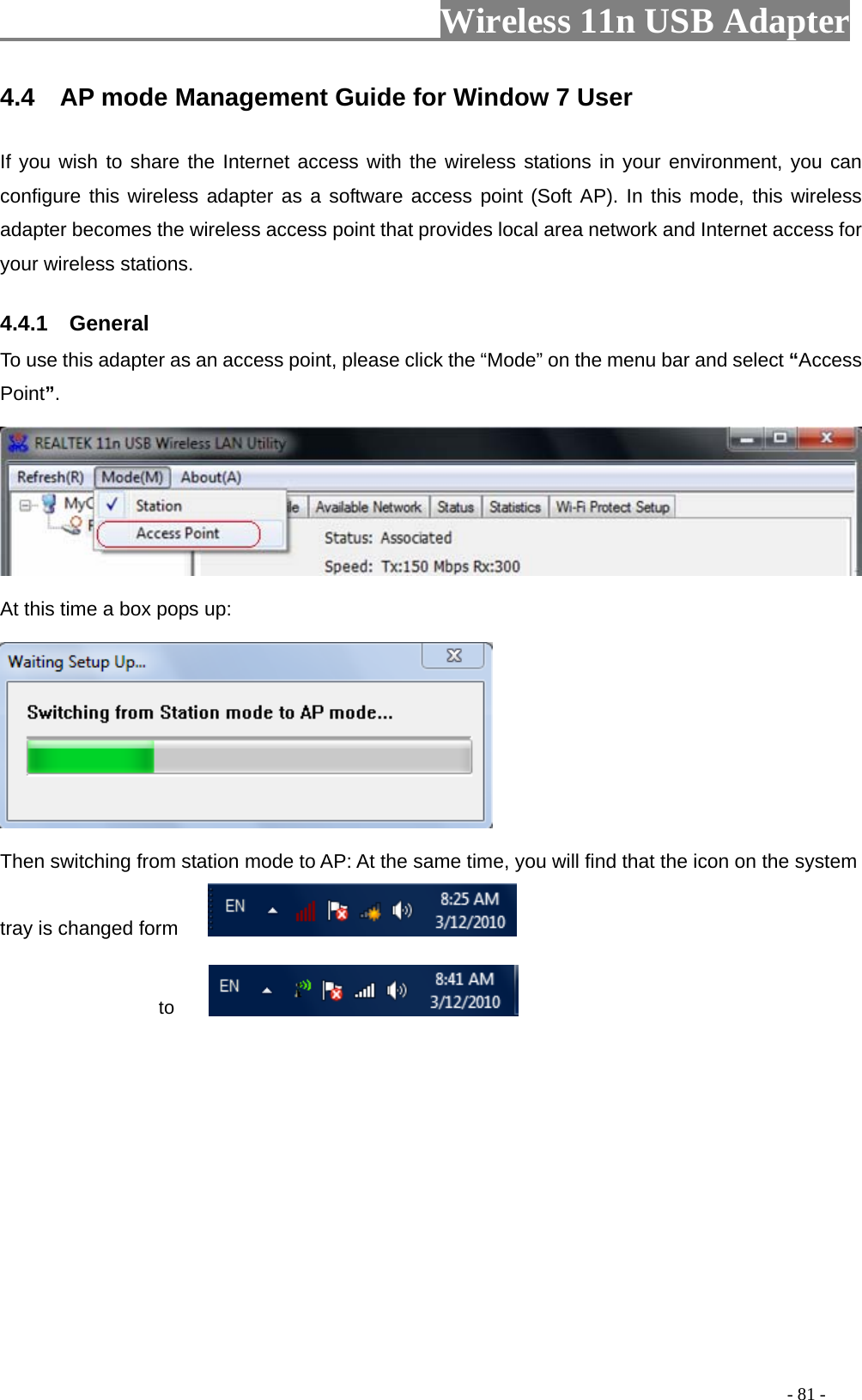 Wireless 11n USB Adapter

4.4 AP mode Management Guide for Window 7 User

If you wish to share the Internet access with the wireless stations in your environment, you can configure this wireless adapter as a software access point (Soft AP). In this mode, this wireless adapter becomes the wireless access point that provides local area network and Internet access for your wireless stations.

4.4.1 General

To use this adapter as an access point, please click the “Mode” on the menu bar and select “Access Point”.

REALTEK 11n USB Wireless LAN Utility

Refresh(R) Mode(M) About(A)

MyC Station

Access Point

le Available Network Status Statistics Wi-Fi Protect Setup

Status: Associated

Speed: Tx:150 Mbps Rx:300

At this time a box pops up:

Waiting Setup Up...

Switching from Station mode to AP mode...

Then switching from station mode to AP: At the same time, you will find that the icon on the system tray is changed form

EN 8:25 AM 3/12/2010

to

EN 8:41 AM 3/12/2010

- 81 -